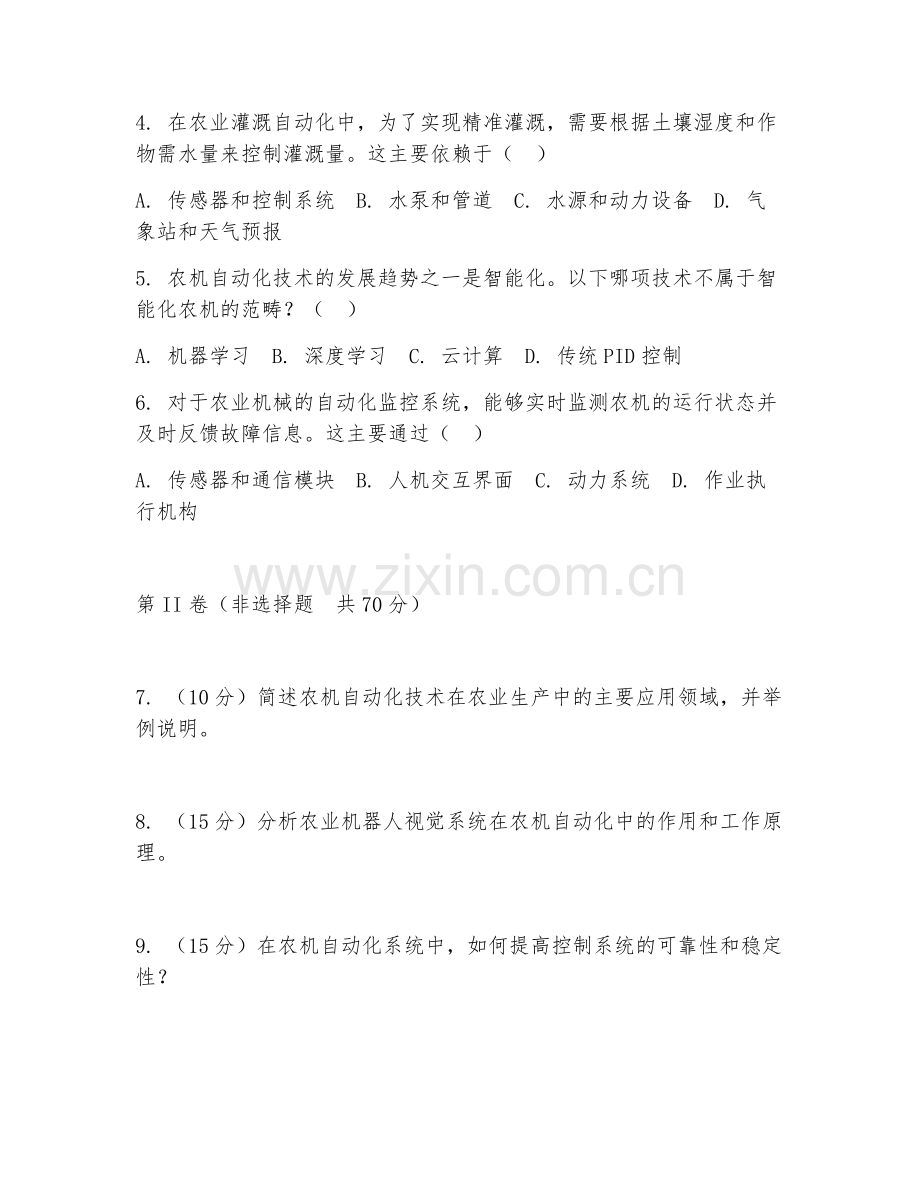 4. 在农业灌溉自动化中，为了实现精准灌溉，需要根据土壤湿度和作物需水量来控制灌溉量。这主要依赖于（　）

A. 传感器和控制系统　B. 水泵和管道　C. 水源和动力设备　D. 气象站和天气预报

5. 农机自动化技术的发展趋势之一是智能化。以下哪项技术不属于智能化农机的范畴？（　）

A. 机器学习　B. 深度学习　C. 云计算　D. 传统PID控制

6. 对于农业机械的自动化监控系统，能够实时监测农机的运行状态并及时反馈故障信息。这主要通过（　）

A. 传感器和通信模块　B. 人机交互界面　C. 动力系统　D. 作业执行机构

www.zixin.com.cn

第II卷（非选择题　共70分）

7. （10分）简述农机自动化技术在农业生产中的主要应用领域，并举例说明。

8. （15分）分析农业机器人视觉系统在农机自动化中的作用和工作原理。

9. （15分）在农机自动化系统中，如何提高控制系统的可靠性和稳定性？